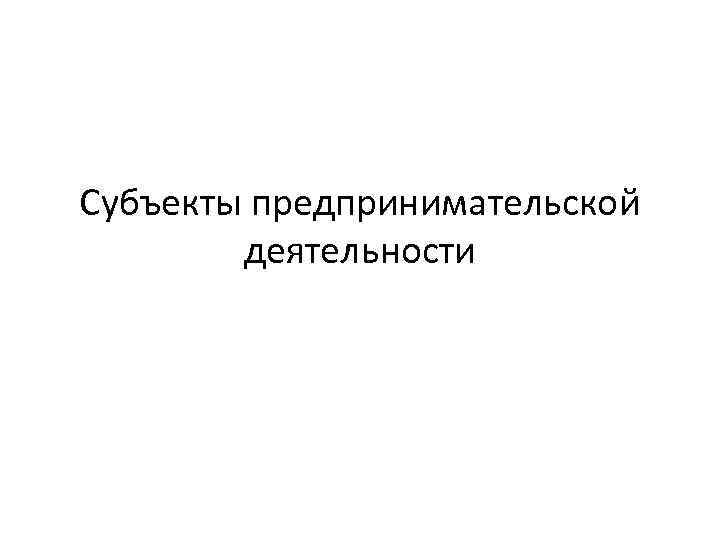 Субъекты предпринимательской деятельности